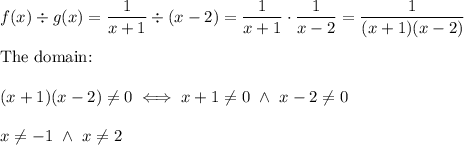 $f(x) \div g(x) = \frac{1}{x+1} \div (x-2) = \frac{1}{x+1} \cdot \frac{1}{x-2} = \frac{1}{(x+1)(x-2)}$

The domain:

$(x+1)(x-2) \neq 0 \iff x+1 \neq 0 \ \wedge \ x-2 \neq 0$

$x \neq -1 \ \wedge \ x \neq 2$